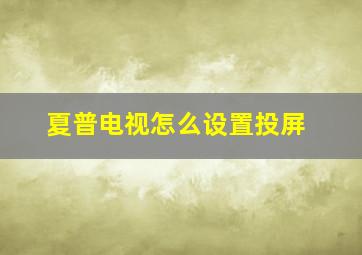 夏普电视怎么设置投屏